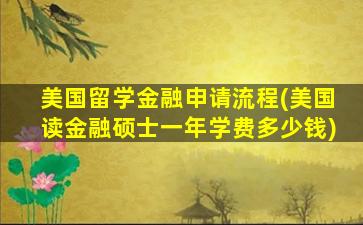 美国留学金融申请流程(美国读金融硕士一年学费多少钱)